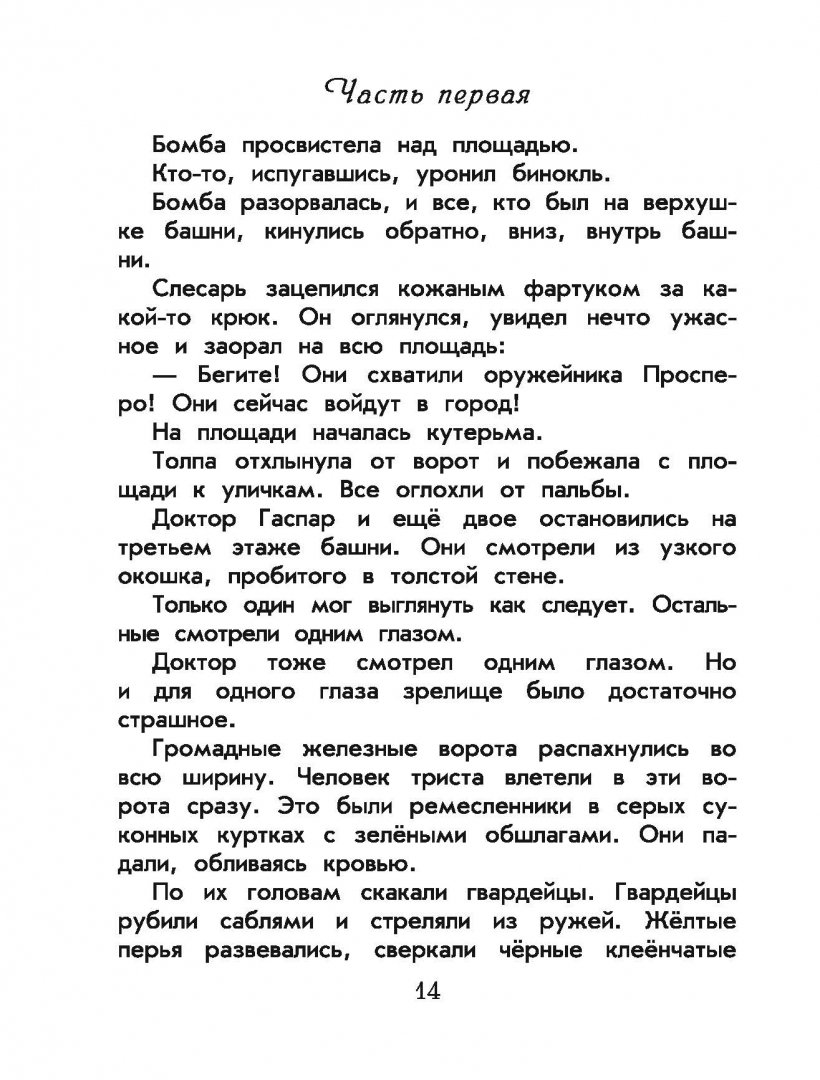 Часть первая

Бомба просвистела над площадью.

Кто-то, испугавшись, уронил бинокль.

Бомба разорвалась, и все, кто был на верхушке башни, кинулись обратно, вниз, внутрь башни.

Слесарь зацепился кожаным фартуком за какой-то крюк. Он оглянулся, увидел нечто ужасное и заорал на всю площадь:

— Бегите! Они схватили оружейника Просперо! Они сейчас войдут в город!

На площади началась кутерьма.

Толпа отхлынула от ворот и побежала с площади к уличкам. Все оглохли от пальбы.

Доктор Гаспар и ещё двое остановились на третьем этаже башни. Они смотрели из узкого окошка, пробитого в толстой стене.

Только один мог выглянуть как следует. Остальные смотрели одним глазом.

Доктор тоже смотрел одним глазом. Но и для одного глаза зрелище было достаточно страшное.

Громадные железные ворота распахнулись во всю ширину. Человек триста влетели в эти ворота сразу. Это были ремесленники в серых суконных куртках с зелёными обшлагами. Они падали, обливаясь кровью.

По их головам скакали гвардейцы. Гвардейцы рубили саблями и стреляли из ружей. Жёлтые перья развевались, сверкали чёрные клеёнчатые

14